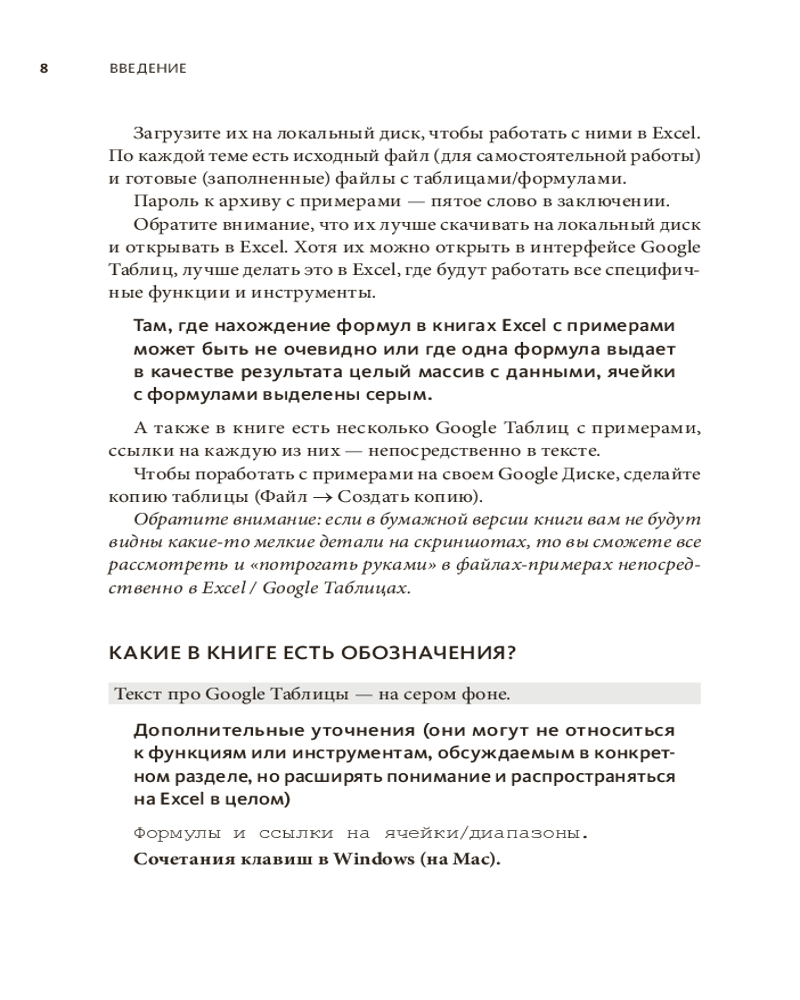 8 ВВЕДЕНИЕ

Загрузите их на локальный диск, чтобы работать с ними в Excel. По каждой теме есть исходный файл (для самостоятельной работы) и готовые (заполненные) файлы с таблицами/формулами.

Пароль к архиву с примерами — пятое слово в заключении.

Обратите внимание, что их лучше скачивать на локальный диск и открывать в Excel. Хотя их можно открыть в интерфейсе Google Таблиц, лучше делать это в Excel, где будут работать все специфичные функции и инструменты.

Там, где нахождение формул в книгах Excel с примерами может быть не очевидно или где одна формула выдает в качестве результата целый массив с данными, ячейки с формулами выделены серым.

А также в книге есть несколько Google Таблиц с примерами, ссылки на каждую из них — непосредственно в тексте.

Чтобы поработать с примерами на своем Google Диске, сделайте копию таблицы (Файл → Создать копию).

Обратите внимание: если в бумажной версии книги вам не будут видны какие-то мелкие детали на скриншотах, то вы сможете все рассмотреть и «потрогать руками» в файлах-примерах непосредственно в Excel / Google Таблицах.

КАКИЕ В КНИГЕ ЕСТЬ ОБОЗНАЧЕНИЯ?

Текст про Google Таблицы — на сером фоне.

Дополнительные уточнения (они могут не относиться к функциям или инструментам, обсуждаемым в конкретном разделе, но расширять понимание и распространяться на Excel в целом)

Формулы и ссылки на ячейки/диапазоны.

Сочетания клавиш в Windows (на Mac).